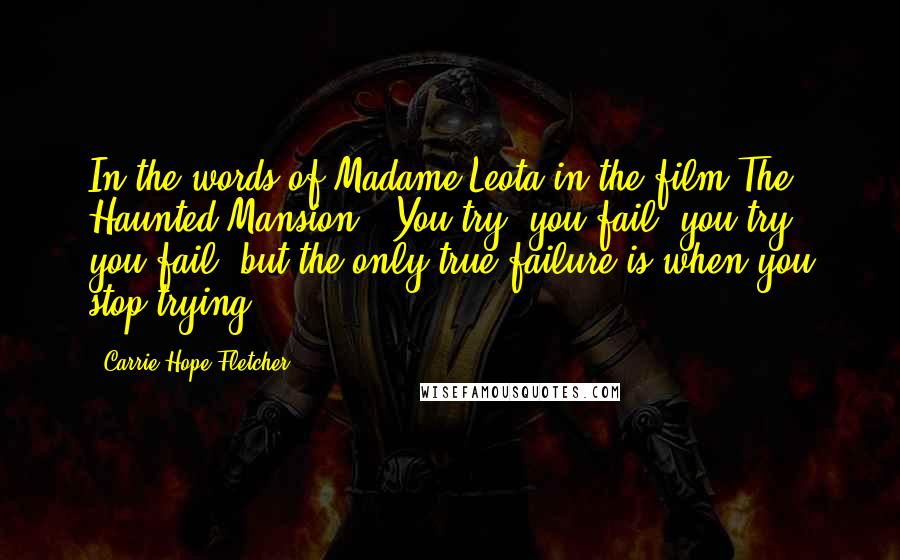 In the words of Madame Leota in the film The Haunted Mansion, "You try, you fail, you try, you fail, but the only true failure is when you stop trying."

- Carrie Hope Fletcher

WISEFAMOUSQUOTES.COM